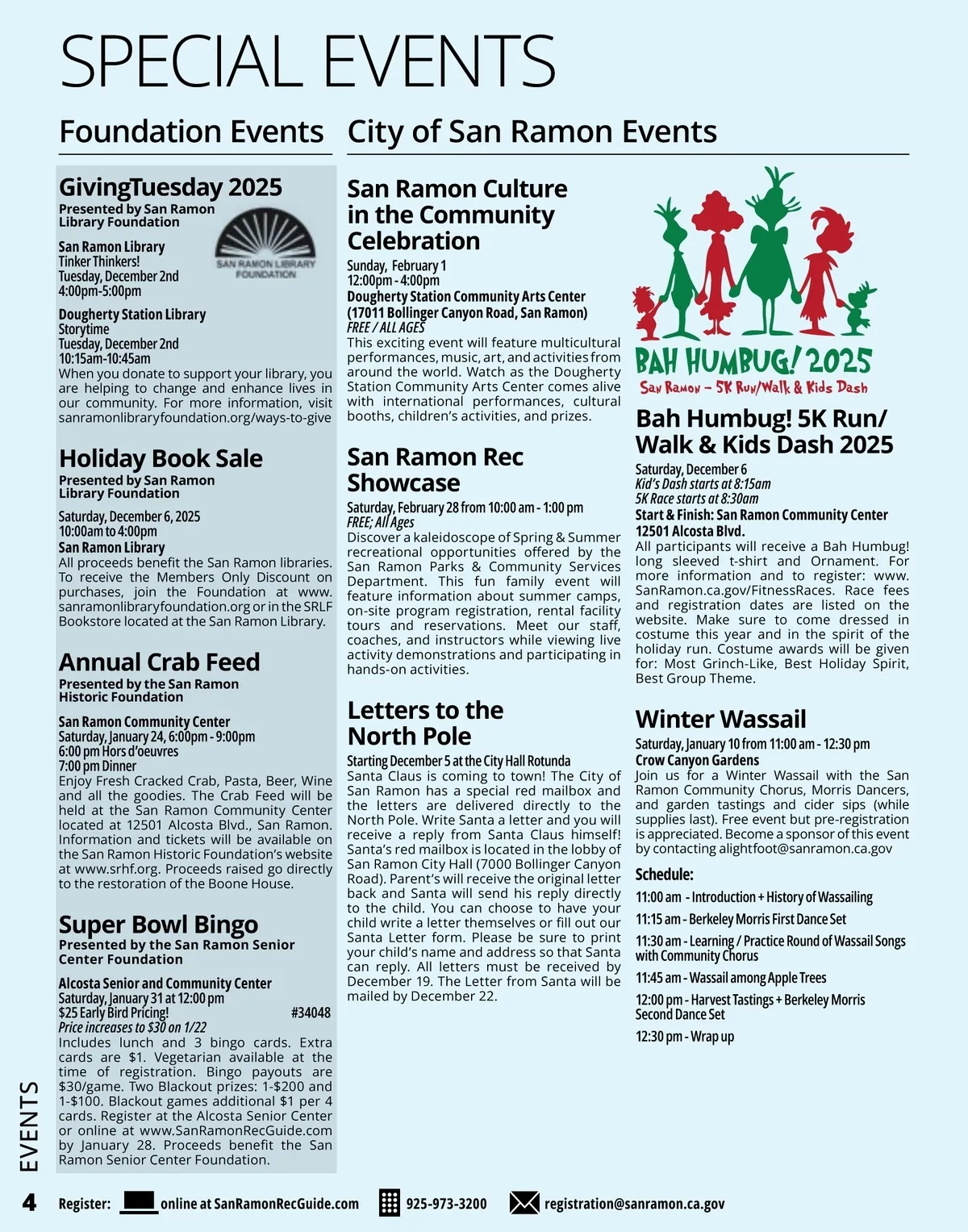 SPECIAL EVENTS

Foundation Events

GivingTuesday 2025
Presented by San Ramon Library Foundation

SAN RAMON LIBRARY FOUNDATION

San Ramon Library
Tinker Thinkers!
Tuesday, December 2nd
4:00pm-5:00pm

Dougherty Station Library
Storytime
Tuesday, December 2nd
10:15am-10:45am
When you donate to support your library, you are helping to change and enhance lives in our community. For more information, visit sanramonlibraryfoundation.org/ways-to-give

Holiday Book Sale
Presented by San Ramon Library Foundation

Saturday, December 6, 2025
10:00am to 4:00pm
San Ramon Library
All proceeds benefit the San Ramon libraries. To receive the Members Only Discount on purchases, join the Foundation at www.sanramonlibraryfoundation.org or in the SRLF Bookstore located at the San Ramon Library.

Annual Crab Feed
Presented by the San Ramon Historic Foundation

San Ramon Community Center
Saturday, January 24, 6:00pm - 9:00pm
6:00 pm Hors d'oeuvres
7:00 pm Dinner
Enjoy Fresh Cracked Crab, Pasta, Beer, Wine and all the goodies. The Crab Feed will be held at the San Ramon Community Center located at 12501 Alcosta Blvd., San Ramon. Information and tickets will be available on the San Ramon Historic Foundation's website at www.srhf.org. Proceeds raised go directly to the restoration of the Boone House.

Super Bowl Bingo
Presented by the San Ramon Senior Center Foundation

Alcosta Senior and Community Center
Saturday, January 31 at 12:00 pm
$25 Early Bird Pricing! #34048
Price increases to $30 on 1/22
Includes lunch and 3 bingo cards. Extra cards are $1. Vegetarian available at the time of registration. Bingo payouts are $30/game. Two Blackout prizes: 1-$200 and 1-$100. Blackout games additional $1 per 4 cards. Register at the Alcosta Senior Center or online at www.SanRamonRecGuide.com by January 28. Proceeds benefit the San Ramon Senior Center Foundation.

City of San Ramon Events

San Ramon Culture in the Community Celebration
Sunday, February 1
12:00pm - 4:00pm
Dougherty Station Community Arts Center (17011 Bollinger Canyon Road, San Ramon)
FREE / ALL AGES
This exciting event will feature multicultural performances, music, art, and activities from around the world. Watch as the Dougherty Station Community Arts Center comes alive with international performances, cultural booths, children's activities, and prizes.

San Ramon Rec Showcase
Saturday, February 28 from 10:00 am - 1:00 pm
FREE; All Ages
Discover a kaleidoscope of Spring & Summer recreational opportunities offered by the San Ramon Parks & Community Services Department. This fun family event will feature information about summer camps, on-site program registration, rental facility tours and reservations. Meet our staff, coaches, and instructors while viewing live activity demonstrations and participating in hands-on activities.

Letters to the North Pole
Starting December 5 at the City Hall Rotunda
Santa Claus is coming to town! The City of San Ramon has a special red mailbox and the letters are delivered directly to the North Pole. Write Santa a letter and you will receive a reply from Santa Claus himself! Santa's red mailbox is located in the lobby of San Ramon City Hall (7000 Bollinger Canyon Road). Parent's will receive the original letter back and Santa will send his reply directly to the child. You can choose to have your child write a letter themselves or fill out our Santa Letter form. Please be sure to print your child's name and address so that Santa can reply. All letters must be received by December 19. The Letter from Santa will be mailed by December 22.

BAH HUMBUG! 2025
San Ramon – 5K Run/Walk & Kids Dash

Bah Humbug! 5K Run/Walk & Kids Dash 2025
Saturday, December 6
Kid's Dash starts at 8:15am
5K Race starts at 8:30am
Start & Finish: San Ramon Community Center
12501 Alcosta Blvd.
All participants will receive a Bah Humbug! long sleeved t-shirt and Ornament. For more information and to register: www.SanRamon.ca.gov/FitnessRaces. Race fees and registration dates are listed on the website. Make sure to come dressed in costume this year and in the spirit of the holiday run. Costume awards will be given for: Most Grinch-Like, Best Holiday Spirit, Best Group Theme.

Winter Wassail
Saturday, January 10 from 11:00 am - 12:30 pm
Crow Canyon Gardens
Join us for a Winter Wassail with the San Ramon Community Chorus, Morris Dancers, and garden tastings and cider sips (while supplies last). Free event but pre-registration is appreciated. Become a sponsor of this event by contacting alightfoot@sanramon.ca.gov

Schedule:
11:00 am - Introduction + History of Wassailing
11:15 am - Berkeley Morris First Dance Set
11:30 am - Learning / Practice Round of Wassail Songs with Community Chorus
11:45 am - Wassail among Apple Trees
12:00 pm - Harvest Tastings + Berkeley Morris Second Dance Set
12:30 pm - Wrap up

EVENTS

4 Register: online at SanRamonRecGuide.com 925-973-3200 registration@sanramon.ca.gov